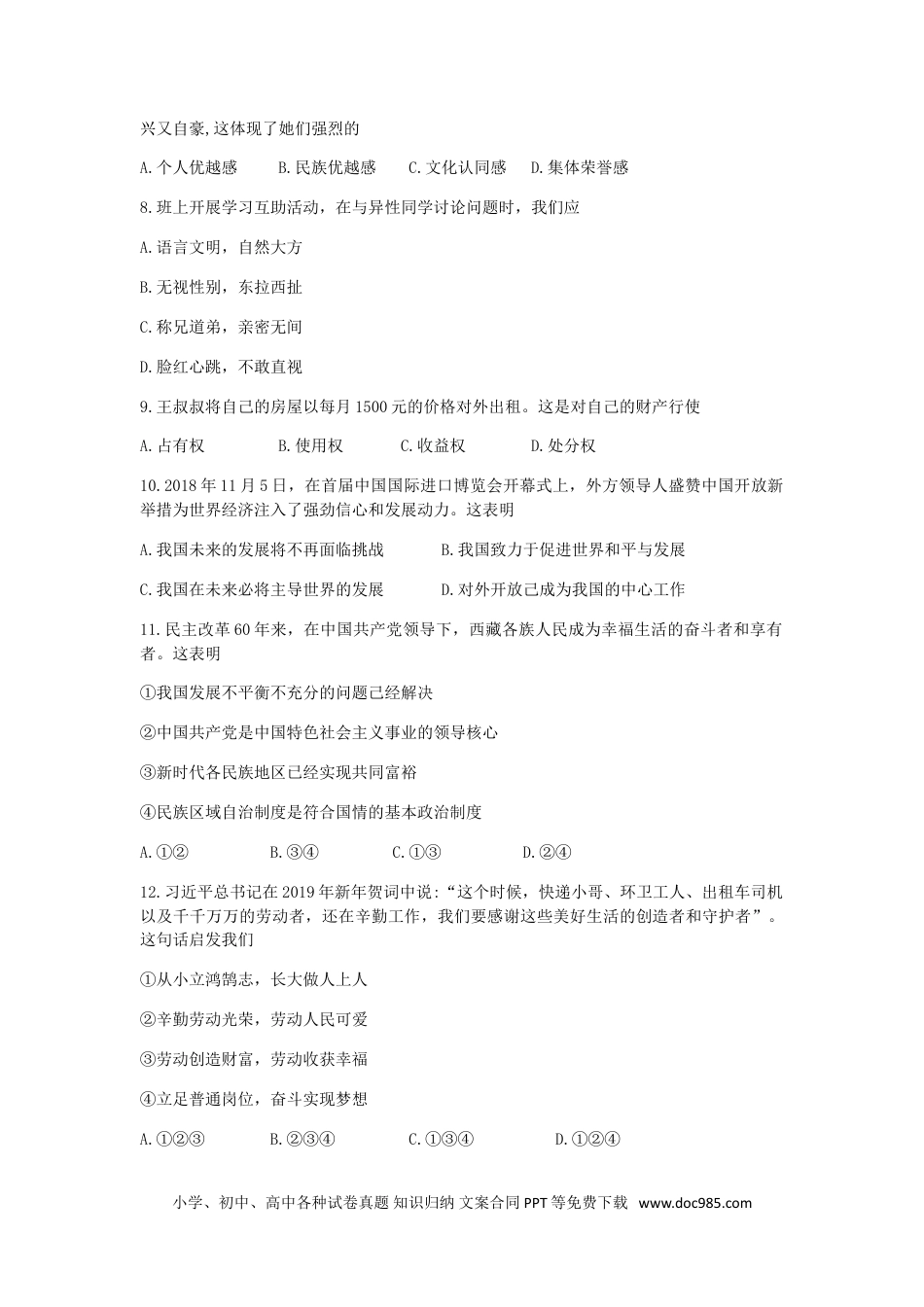 兴又自豪,这体现了她们强烈的

A.个人优越感　　B.民族优越感　　C.文化认同感　　D.集体荣誉感

8.班上开展学习互助活动，在与异性同学讨论问题时，我们应

A.语言文明，自然大方

B.无视性别，东拉西扯

C.称兄道弟，亲密无间

D.脸红心跳，不敢直视

9.王叔叔将自己的房屋以每月1500元的价格对外出租。这是对自己的财产行使

A.占有权　　B.使用权　　C.收益权　　D.处分权

10.2018年11月5日，在首届中国国际进口博览会开幕式上，外方领导人盛赞中国开放新举措为世界经济注入了强劲信心和发展动力。这表明

A.我国未来的发展将不再面临挑战　　B.我国致力于促进世界和平与发展

C.我国在未来必将主导世界的发展　　D.对外开放已成为我国的中心工作

11.民主改革60年来，在中国共产党领导下，西藏各族人民成为幸福生活的奋斗者和享有者。这表明

①我国发展不平衡不充分的问题已经解决

②中国共产党是中国特色社会主义事业的领导核心

③新时代各民族地区已经实现共同富裕

④民族区域自治制度是符合国情的基本政治制度

A.①②　　B.③④　　C.①③　　D.②④

12.习近平总书记在2019年新年贺词中说:“这个时候，快递小哥、环卫工人、出租车司机以及千千万万的劳动者，还在辛勤工作，我们要感谢这些美好生活的创造者和守护者”。这句话启发我们

①从小立鸿鹄志，长大做人上人

②辛勤劳动光荣，劳动人民可爱

③劳动创造财富，劳动收获幸福

④立足普通岗位，奋斗实现梦想

A.①②③　　B.②③④　　C.①③④　　D.①②④

小学、初中、高中各种试卷真题 知识归纳 文案合同 PPT 等免费下载 www.doc985.com